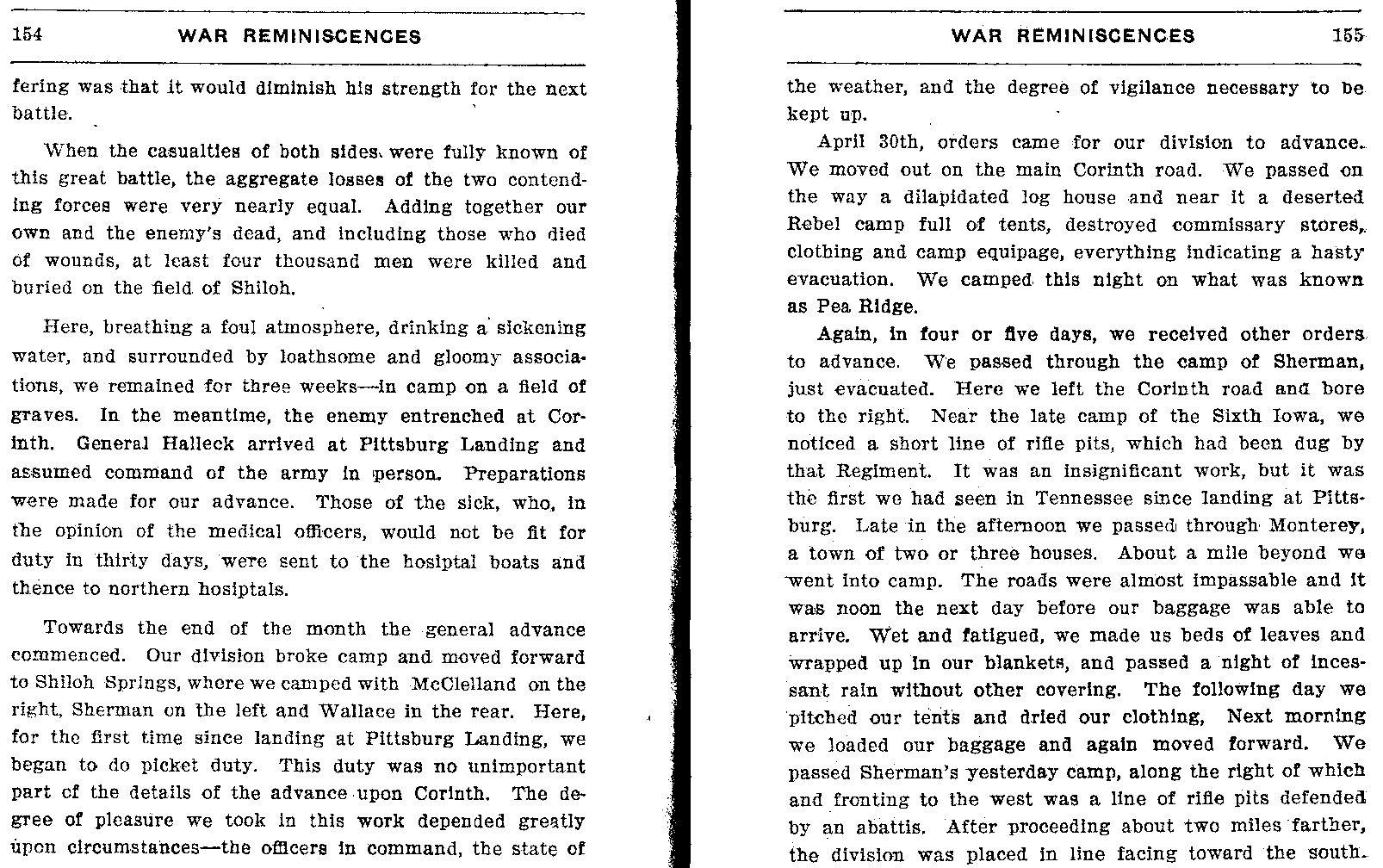 154 WAR REMINISCENCES

fering was that it would diminish his strength for the next battle.

When the casualties of both sides were fully known of this great battle, the aggregate losses of the two contending forces were very nearly equal. Adding together our own and the enemy's dead, and including those who died of wounds, at least four thousand men were killed and buried on the field of Shiloh.

Here, breathing a foul atmosphere, drinking a sickening water, and surrounded by loathsome and gloomy associations, we remained for three weeks—in camp on a field of graves. In the meantime, the enemy entrenched at Corinth. General Halleck arrived at Pittsburg Landing and assumed command of the army in person. Preparations were made for our advance. Those of the sick, who, in the opinion of the medical officers, would not be fit for duty in thirty days, were sent to the hosiptal boats and thence to northern hosiptals.

Towards the end of the month the general advance commenced. Our division broke camp and moved forward to Shiloh Springs, where we camped with McClelland on the right, Sherman on the left and Wallace in the rear. Here, for the first time since landing at Pittsburg Landing, we began to do picket duty. This duty was no unimportant part of the details of the advance upon Corinth. The degree of pleasure we took in this work depended greatly upon circumstances—the officers in command, the state of

WAR REMINISCENCES 155

the weather, and the degree of vigilance necessary to be kept up.

April 30th, orders came for our division to advance. We moved out on the main Corinth road. We passed on the way a dilapidated log house and near it a deserted Rebel camp full of tents, destroyed commissary stores, clothing and camp equipage, everything indicating a hasty evacuation. We camped this night on what was known as Pea Ridge.

Again, in four or five days, we received other orders to advance. We passed through the camp of Sherman, just evacuated. Here we left the Corinth road and bore to the right. Near the late camp of the Sixth Iowa, we noticed a short line of rifle pits, which had been dug by that Regiment. It was an insignificant work, but it was the first we had seen in Tennessee since landing at Pittsburg. Late in the afternoon we passed through Monterey, a town of two or three houses. About a mile beyond we went into camp. The roads were almost impassable and it was noon the next day before our baggage was able to arrive. Wet and fatigued, we made us beds of leaves and wrapped up in our blankets, and passed a night of incessant rain without other covering. The following day we pitched our tents and dried our clothing, Next morning we loaded our baggage and again moved forward. We passed Sherman's yesterday camp, along the right of which and fronting to the west was a line of rifle pits defended by an abattis. After proceeding about two miles farther, the division was placed in line facing toward the south.